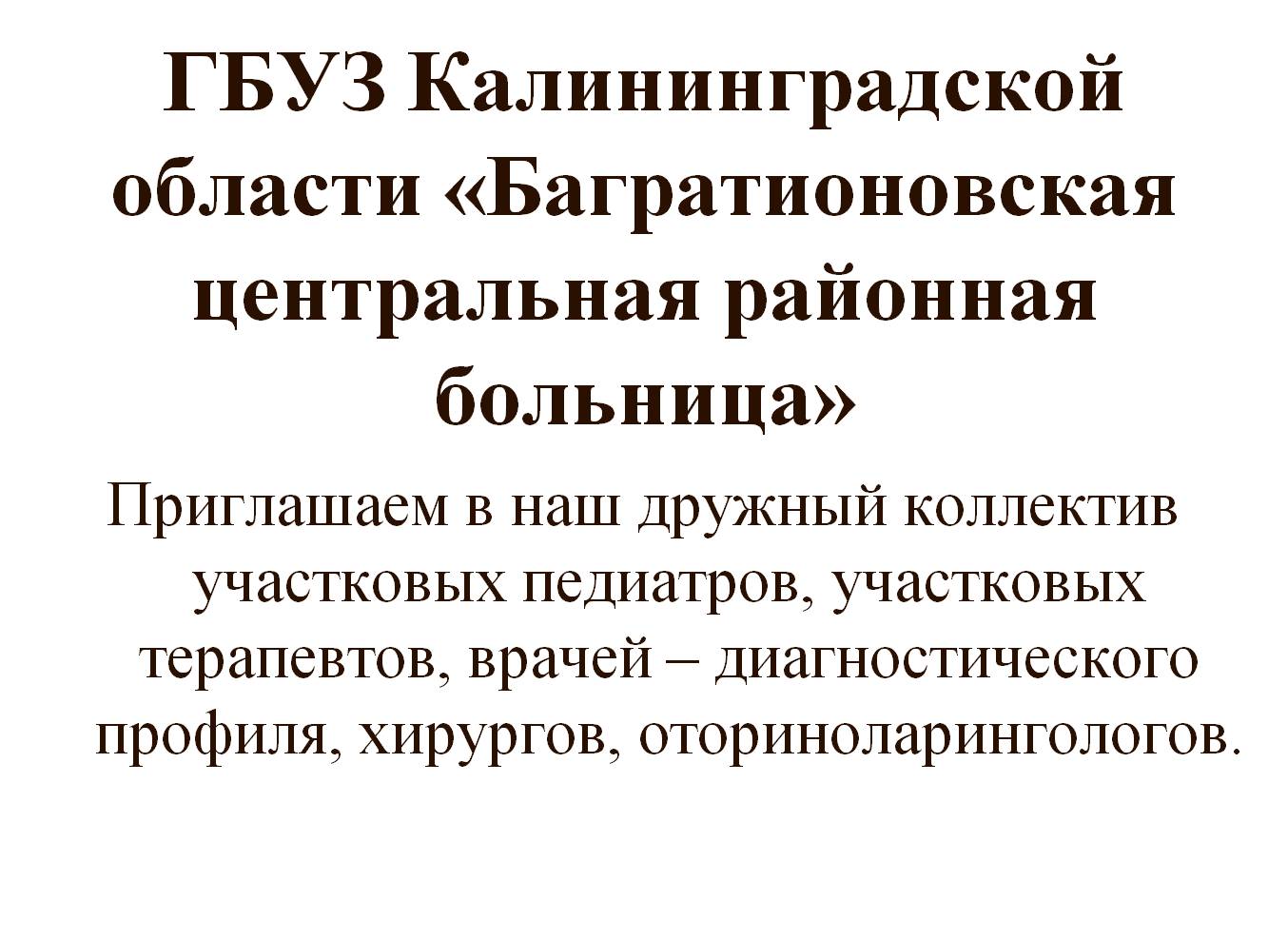 ГБУЗ Калининградской области «Багратионовская центральная районная больница»

Приглашаем в наш дружный коллектив участковых педиатров, участковых терапевтов, врачей – диагностического профиля, хирургов, оториноларингологов.